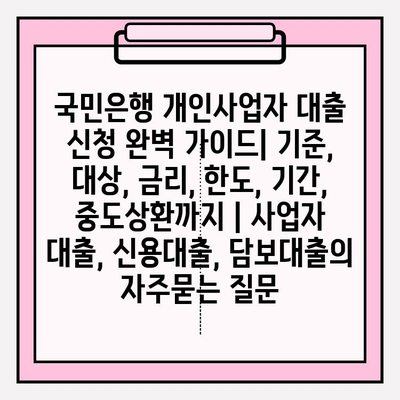 국민은행 개인사업자 대출 신청 완벽 가이드| 기준, 대상, 금리, 한도, 기간, 중도상환까지 | 사업자 대출, 신용대출, 담보대출의 자주묻는 질문